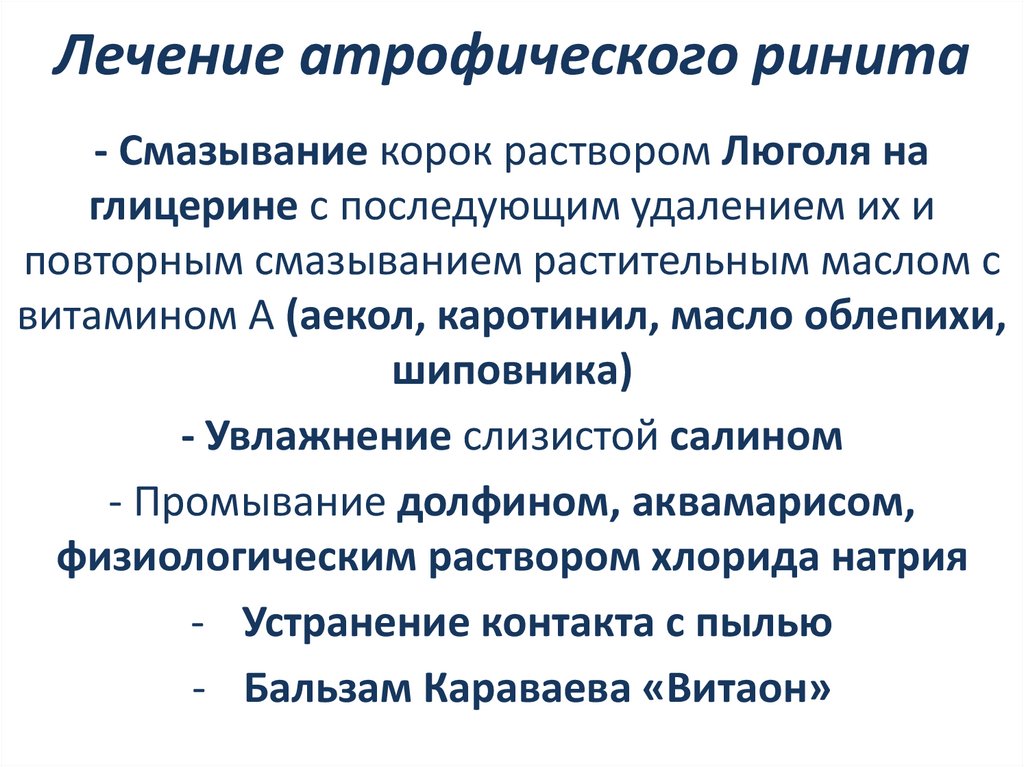 Лечение атрофического ринита

- Смазывание корок раствором Люголя на глицерине с последующим удалением их и повторным смазыванием растительным маслом с витамином А (аекол, каротинил, масло облепихи, шиповника)

- Увлажнение слизистой салином

- Промывание долфином, аквамарисом, физиологическим раствором хлорида натрия

- Устранение контакта с пылью

- Бальзам Караваева «Витаон»